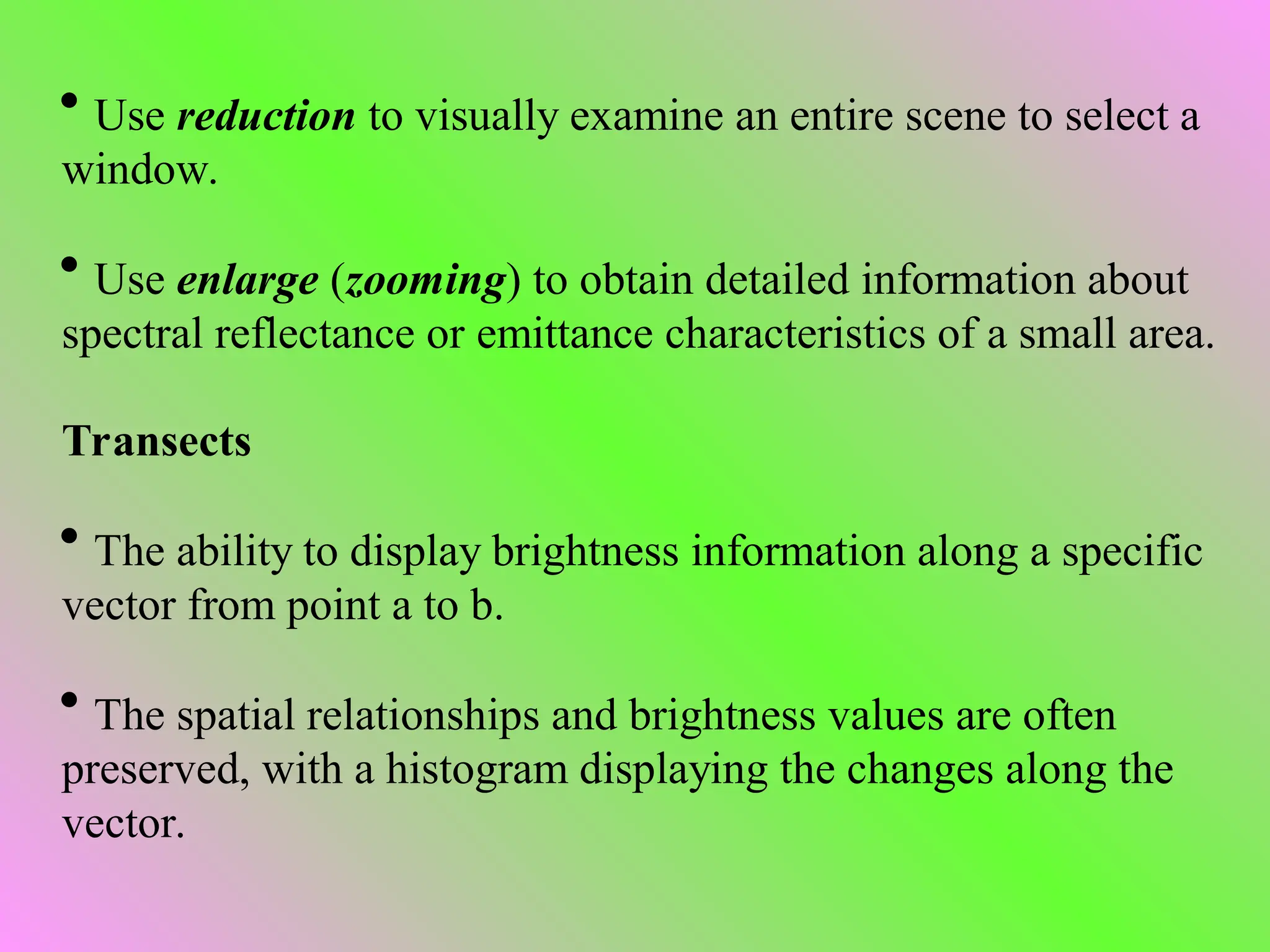 • Use reduction to visually examine an entire scene to select a window.

• Use enlarge (zooming) to obtain detailed information about spectral reflectance or emittance characteristics of a small area.

Transects

• The ability to display brightness information along a specific vector from point a to b.

• The spatial relationships and brightness values are often preserved, with a histogram displaying the changes along the vector.